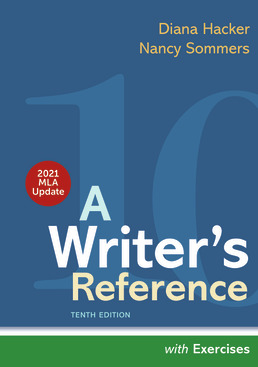 Diana Hacker
Nancy Sommers

10

2021 MLA Update

A Writer's Reference

TENTH EDITION

with Exercises